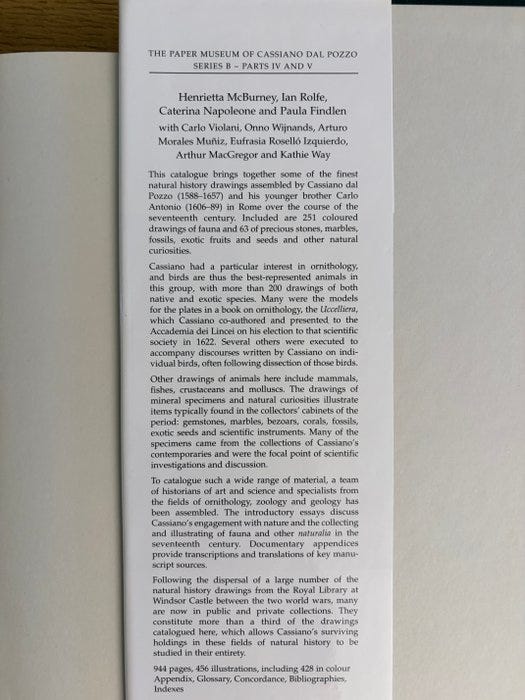 THE PAPER MUSEUM OF CASSIANO DAL POZZO
SERIES B – PARTS IV AND V

Henrietta McBurney, Ian Rolfe, Caterina Napoleone and Paula Findlen
with Carlo Violani, Onno Wijnands, Arturo Morales Muñiz, Eufrasia Roselló Izquierdo, Arthur MacGregor and Kathie Way

This catalogue brings together some of the finest natural history drawings assembled by Cassiano dal Pozzo (1588–1657) and his younger brother Carlo Antonio (1606–89) in Rome over the course of the seventeenth century. Included are 251 coloured drawings of fauna and 63 of precious stones, marbles, fossils, exotic fruits and seeds and other natural curiosities.

Cassiano had a particular interest in ornithology, and birds are thus the best-represented animals in this group, with more than 200 drawings of both native and exotic species. Many were the models for the plates in a book on ornithology, the Uccelliera, which Cassiano co-authored and presented to the Accademia dei Lincei on his election to that scientific society in 1622. Several others were executed to accompany discourses written by Cassiano on individual birds, often following dissection of those birds.

Other drawings of animals here include mammals, fishes, crustaceans and molluscs. The drawings of mineral specimens and natural curiosities illustrate items typically found in the collectors' cabinets of the period: gemstones, marbles, bezoars, corals, fossils, exotic seeds and scientific instruments. Many of the specimens came from the collections of Cassiano's contemporaries and were the focal point of scientific investigations and discussion.

To catalogue such a wide range of material, a team of historians of art and science and specialists from the fields of ornithology, zoology and geology has been assembled. The introductory essays discuss Cassiano's engagement with nature and the collecting and illustrating of fauna and other naturalia in the seventeenth century. Documentary appendices provide transcriptions and translations of key manuscript sources.

Following the dispersal of a large number of the natural history drawings from the Royal Library at Windsor Castle between the two world wars, many are now in public and private collections. They constitute more than a third of the drawings catalogued here, which allows Cassiano's surviving holdings in these fields of natural history to be studied in their entirety.

944 pages, 456 illustrations, including 428 in colour
Appendix, Glossary, Concordance, Bibliographies, Indexes